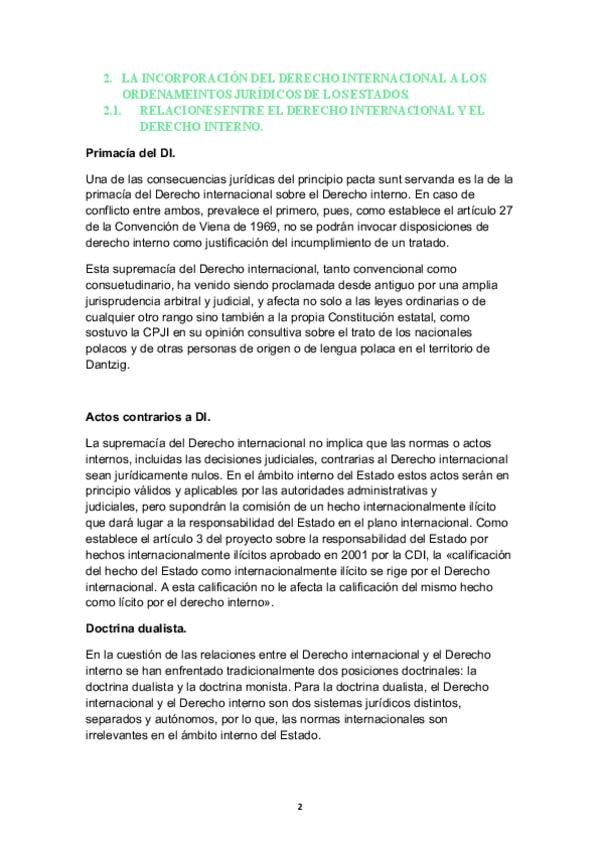 2. LA INCORPORACIÓN DEL DERECHO INTERNACIONAL A LOS ORDENAMEINTOS JURÍDICOS DE LOS ESTADOS.
2.1. RELACIONES ENTRE EL DERECHO INTERNACIONAL Y EL DERECHO INTERNO.

Primacía del DI.

Una de las consecuencias jurídicas del principio pacta sunt servanda es la de la primacía del Derecho internacional sobre el Derecho interno. En caso de conflicto entre ambos, prevalece el primero, pues, como establece el artículo 27 de la Convención de Viena de 1969, no se podrán invocar disposiciones de derecho interno como justificación del incumplimiento de un tratado.

Esta supremacía del Derecho internacional, tanto convencional como consuetudinario, ha venido siendo proclamada desde antiguo por una amplia jurisprudencia arbitral y judicial, y afecta no solo a las leyes ordinarias o de cualquier otro rango sino también a la propia Constitución estatal, como sostuvo la CPJI en su opinión consultiva sobre el trato de los nacionales polacos y de otras personas de origen o de lengua polaca en el territorio de Dantzig.

Actos contrarios a DI.

La supremacía del Derecho internacional no implica que las normas o actos internos, incluidas las decisiones judiciales, contrarias al Derecho internacional sean jurídicamente nulos. En el ámbito interno del Estado estos actos serán en principio válidos y aplicables por las autoridades administrativas y judiciales, pero supondrán la comisión de un hecho internacionalmente ilícito que dará lugar a la responsabilidad del Estado en el plano internacional. Como establece el artículo 3 del proyecto sobre la responsabilidad del Estado por hechos internacionalmente ilícitos aprobado en 2001 por la CDI, la «calificación del hecho del Estado como internacionalmente ilícito se rige por el Derecho internacional. A esta calificación no le afecta la calificación del mismo hecho como lícito por el derecho interno».

Doctrina dualista.

En la cuestión de las relaciones entre el Derecho internacional y el Derecho interno se han enfrentado tradicionalmente dos posiciones doctrinales: la doctrina dualista y la doctrina monista. Para la doctrina dualista, el Derecho internacional y el Derecho interno son dos sistemas jurídicos distintos, separados y autónomos, por lo que, las normas internacionales son irrelevantes en el ámbito interno del Estado.

2